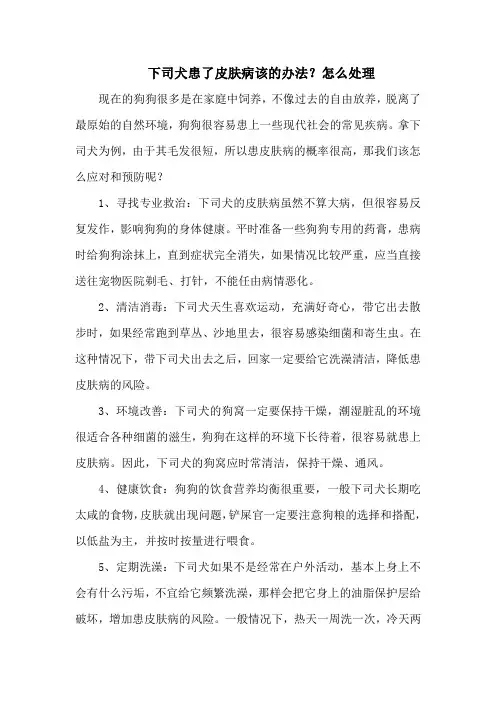 下司犬患了皮肤病该的办法？怎么处理

现在的狗狗很多是在家庭中饲养，不像过去的自由放养，脱离了最原始的自然环境，狗狗很容易患上一些现代社会的常见疾病。拿下司犬为例，由于其毛发很短，所以患皮肤病的概率很高，那我们该怎么应对和预防呢？

1、寻找专业救治：下司犬的皮肤病虽然不算大病，但很容易反复发作，影响狗狗的身体健康。平时准备一些狗狗专用的药膏，患病时给狗狗涂抹上，直到症状完全消失，如果情况比较严重，应当直接送往宠物医院剃毛、打针，不能任由病情恶化。

2、清洁消毒：下司犬天生喜欢运动，充满好奇心，带它出去散步时，如果经常跑到草丛、沙地里去，很容易感染细菌和寄生虫。在这种情况下，带下司犬出去之后，回家一定要给它洗澡清洁，降低患皮肤病的风险。

3、环境改善：下司犬的狗窝一定要保持干燥，潮湿脏乱的环境很适合各种细菌的滋生，狗狗在这样的环境下长待着，很容易就患上皮肤病。因此，下司犬的狗窝应时常清洁，保持干燥、通风。

4、健康饮食：狗狗的饮食营养均衡很重要，一般下司犬长期吃太咸的食物，皮肤就出现问题，铲屎官一定要注意狗粮的选择和搭配，以低盐为主，并按时按量进行喂食。

5、定期洗澡：下司犬如果不是经常在户外活动，基本上身上不会有什么污垢，不宜给它频繁洗澡，那样会把它身上的油脂保护层给破坏，增加患皮肤病的风险。一般情况下，热天一周洗一次，冷天两